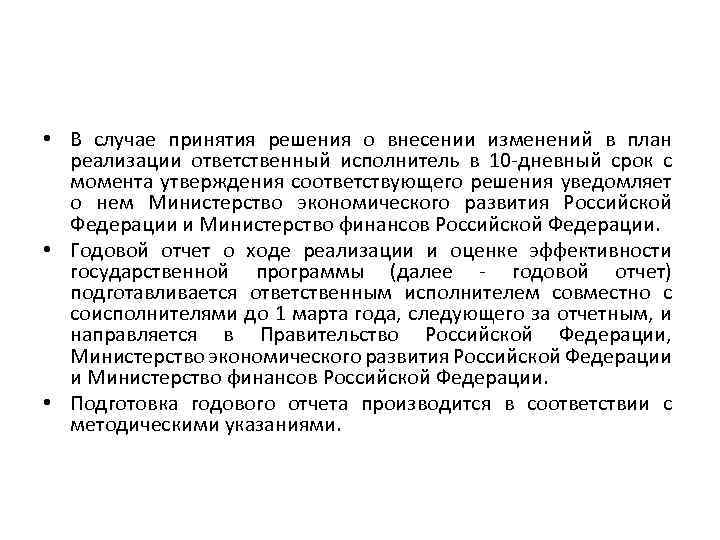 • В случае принятия решения о внесении изменений в план реализации ответственный исполнитель в 10-дневный срок с момента утверждения соответствующего решения уведомляет о нем Министерство экономического развития Российской Федерации и Министерство финансов Российской Федерации.

• Годовой отчет о ходе реализации и оценке эффективности государственной программы (далее - годовой отчет) подготавливается ответственным исполнителем совместно с соисполнителями до 1 марта года, следующего за отчетным, и направляется в Правительство Российской Федерации, Министерство экономического развития Российской Федерации и Министерство финансов Российской Федерации.

• Подготовка годового отчета производится в соответствии с методическими указаниями.